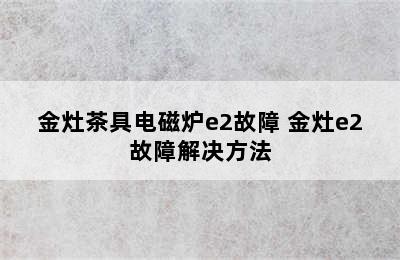 金灶茶具电磁炉e2故障 金灶e2故障解决方法